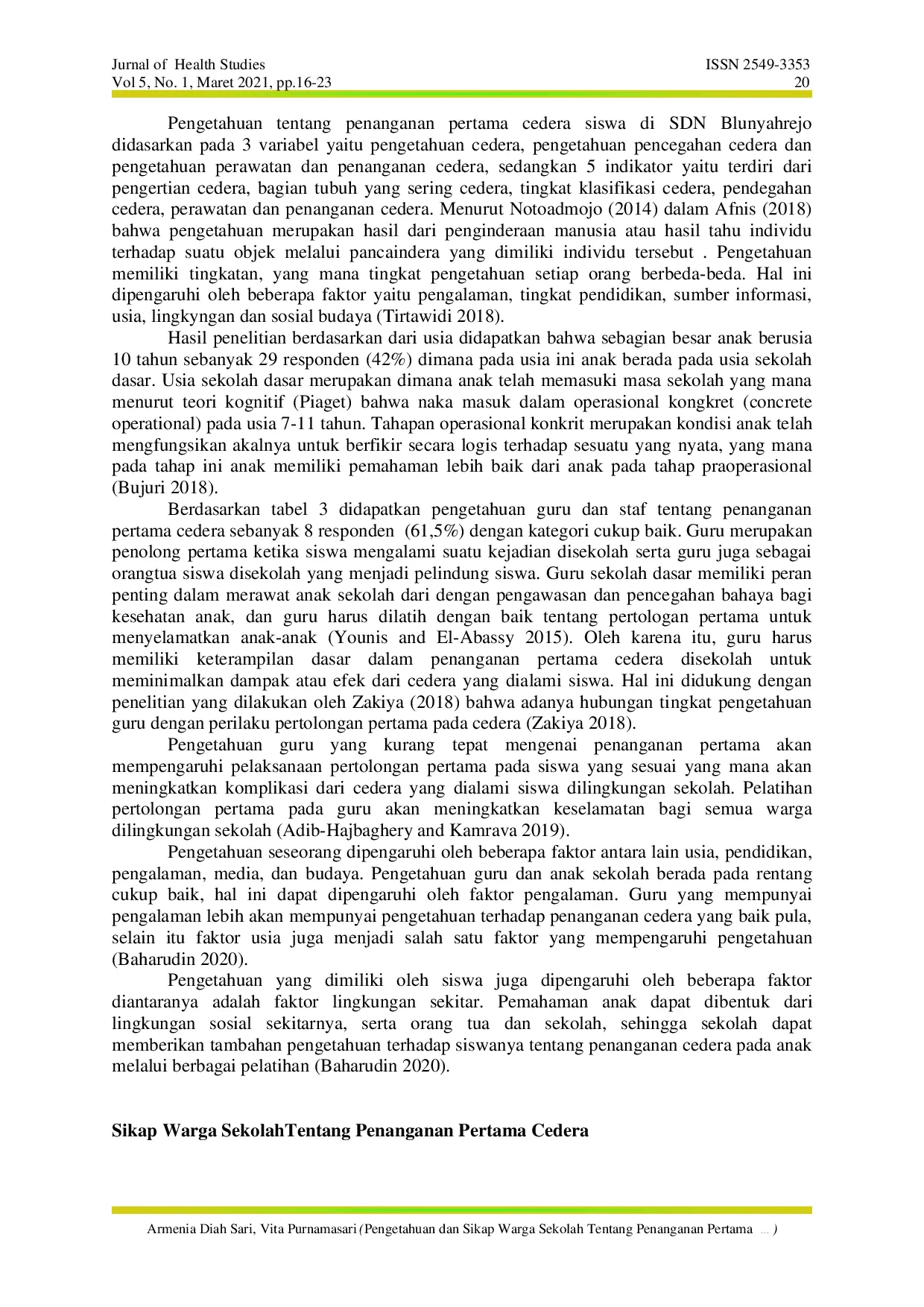 Jurnal of Health Studies
Vol 5, No. 1, Maret 2021, pp.16-23

ISSN 2549-3353
20

Pengetahuan tentang penanganan pertama cedera siswa di SDN Blunyahrejo didasarkan pada 3 variabel yaitu pengetahuan cedera, pengetahuan pencegahan cedera dan pengetahuan perawatan dan penanganan cedera, sedangkan 5 indikator yaitu terdiri dari pengertian cedera, bagian tubuh yang sering cedera, tingkat klasifikasi cedera, pendegahan cedera, perawatan dan penanganan cedera. Menurut Notoadmojo (2014) dalam Afnis (2018) bahwa pengetahuan merupakan hasil dari penginderaan manusia atau hasil tahu individu terhadap suatu objek melalui pancaindera yang dimiliki individu tersebut . Pengetahuan memiliki tingkatan, yang mana tingkat pengetahuan setiap orang berbeda-beda. Hal ini dipengaruhi oleh beberapa faktor yaitu pengalaman, tingkat pendidikan, sumber informasi, usia, lingkyngan dan sosial budaya (Tirtawidi 2018).

Hasil penelitian berdasarkan dari usia didapatkan bahwa sebagian besar anak berusia 10 tahun sebanyak 29 responden (42%) dimana pada usia ini anak berada pada usia sekolah dasar. Usia sekolah dasar merupakan dimana anak telah memasuki masa sekolah yang mana menurut teori kognitif (Piaget) bahwa naka masuk dalam operasional kongkret (concrete operational) pada usia 7-11 tahun. Tahapan operasional konkrit merupakan kondisi anak telah mengfungsikan akalnya untuk berfikir secara logis terhadap sesuatu yang nyata, yang mana pada tahap ini anak memiliki pemahaman lebih baik dari anak pada tahap praoperasional (Bujuri 2018).

Berdasarkan tabel 3 didapatkan pengetahuan guru dan staf tentang penanganan pertama cedera sebanyak 8 responden (61,5%) dengan kategori cukup baik. Guru merupakan penolong pertama ketika siswa mengalami suatu kejadian disekolah serta guru juga sebagai orangtua siswa disekolah yang menjadi pelindung siswa. Guru sekolah dasar memiliki peran penting dalam merawat anak sekolah dari dengan pengawasan dan pencegahan bahaya bagi kesehatan anak, dan guru harus dilatih dengan baik tentang pertologan pertama untuk menyelamatkan anak-anak (Younis and El-Abassy 2015). Oleh karena itu, guru harus memiliki keterampilan dasar dalam penanganan pertama cedera disekolah untuk meminimalkan dampak atau efek dari cedera yang dialami siswa. Hal ini didukung dengan penelitian yang dilakukan oleh Zakiya (2018) bahwa adanya hubungan tingkat pengetahuan guru dengan perilaku pertolongan pertama pada cedera (Zakiya 2018).

Pengetahuan guru yang kurang tepat mengenai penanganan pertama akan mempengaruhi pelaksanaan pertolongan pertama pada siswa yang sesuai yang mana akan meningkatkan komplikasi dari cedera yang dialami siswa dilingkungan sekolah. Pelatihan pertolongan pertama pada guru akan meningkatkan keselamatan bagi semua warga dilingkungan sekolah (Adib-Hajbaghery and Kamrava 2019).

Pengetahuan seseorang dipengaruhi oleh beberapa faktor antara lain usia, pendidikan, pengalaman, media, dan budaya. Pengetahuan guru dan anak sekolah berada pada rentang cukup baik, hal ini dapat dipengaruhi oleh faktor pengalaman. Guru yang mempunyai pengalaman lebih akan mempunyai pengetahuan terhadap penanganan cedera yang baik pula, selain itu faktor usia juga menjadi salah satu faktor yang mempengaruhi pengetahuan (Baharudin 2020).

Pengetahuan yang dimiliki oleh siswa juga dipengaruhi oleh beberapa faktor diantaranya adalah faktor lingkungan sekitar. Pemahaman anak dapat dibentuk dari lingkungan sosial sekitarnya, serta orang tua dan sekolah, sehingga sekolah dapat memberikan tambahan pengetahuan terhadap siswanya tentang penanganan cedera pada anak melalui berbagai pelatihan (Baharudin 2020).

Sikap Warga SekolahTentang Penanganan Pertama Cedera

Armenia Diah Sari, Vita Purnamasari (Pengetahuan dan Sikap Warga Sekolah Tentang Penanganan Pertama ... )